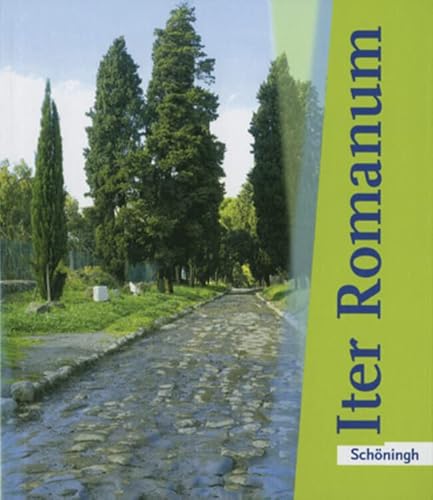 Iter Romanum

Schöningh